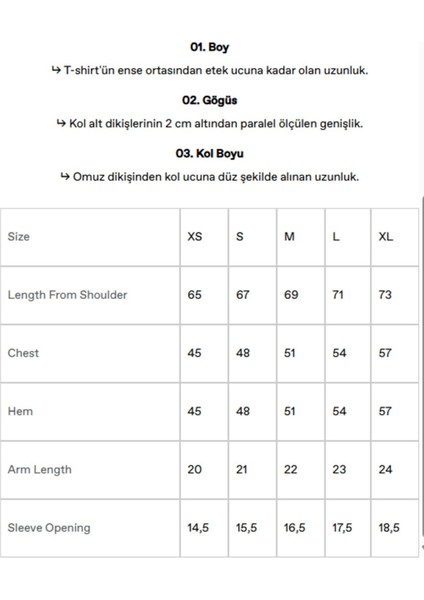 01. Boy

↳ T-shirt'ün ense ortasından etek ucuna kadar olan uzunluk.

02. Gögüs

↳ Kol alt dikişlerinin 2 cm altından paralel ölçülen genişlik.

03. Kol Boyu

↳ Omuz dikişinden kol ucuna düz şekilde alınan uzunluk.

| Size | XS | S | M | L | XL |
|---|---|---|---|---|---|
| Length From Shoulder | 65 | 67 | 69 | 71 | 73 |
| Chest | 45 | 48 | 51 | 54 | 57 |
| Hem | 45 | 48 | 51 | 54 | 57 |
| Arm Length | 20 | 21 | 22 | 23 | 24 |
| Sleeve Opening | 14,5 | 15,5 | 16,5 | 17,5 | 18,5 |